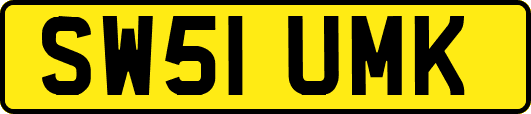 SW51 UMK